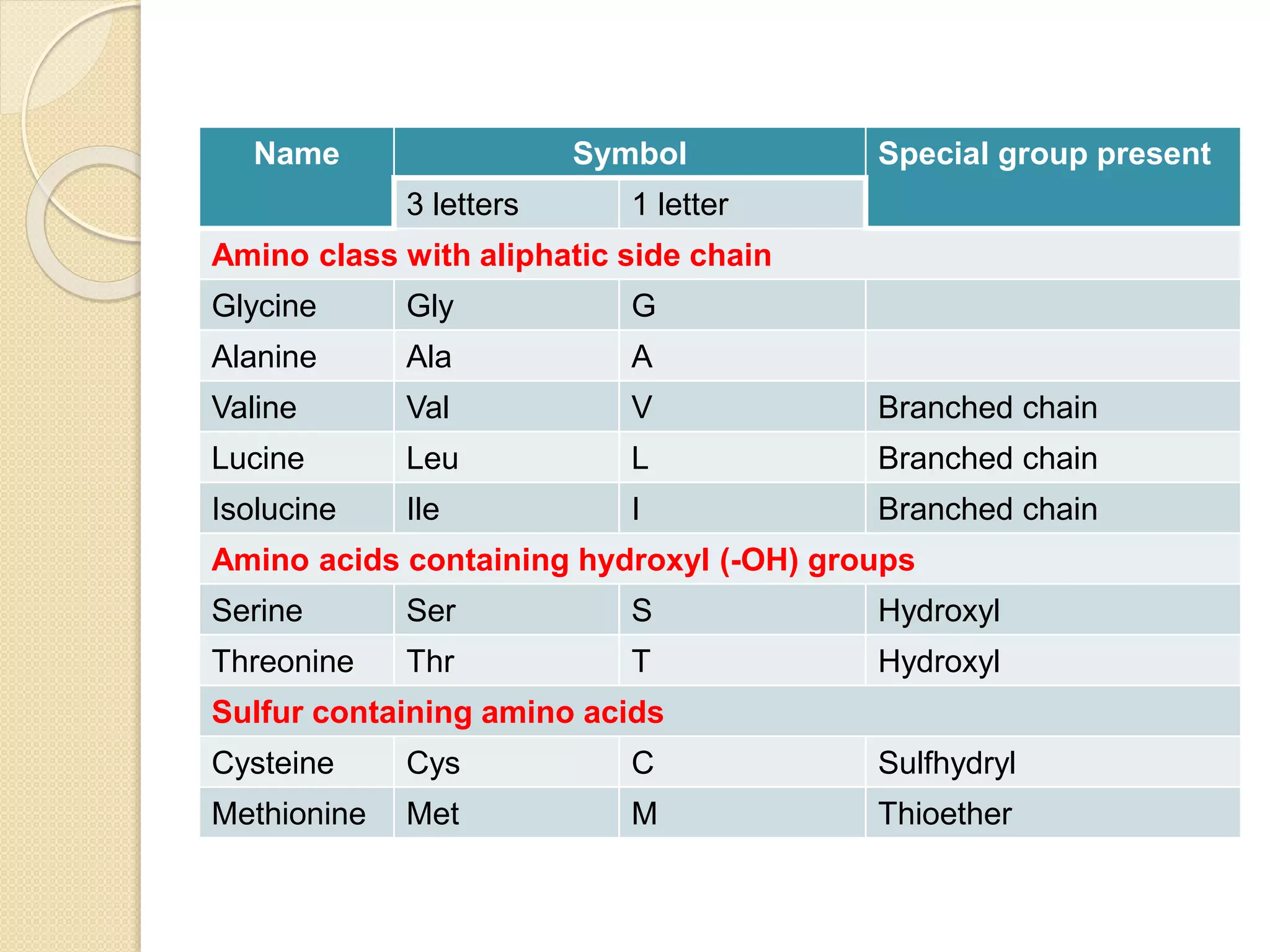 | Name | Symbol | | Special group present |
|---|---|---|---|
| | 3 letters | 1 letter | |
| Amino class with aliphatic side chain | | | |
| Glycine | Gly | G | |
| Alanine | Ala | A | |
| Valine | Val | V | Branched chain |
| Lucine | Leu | L | Branched chain |
| Isolucine | Ile | I | Branched chain |
| Amino acids containing hydroxyl (-OH) groups | | | |
| Serine | Ser | S | Hydroxyl |
| Threonine | Thr | T | Hydroxyl |
| Sulfur containing amino acids | | | |
| Cysteine | Cys | C | Sulfhydryl |
| Methionine | Met | M | Thioether |